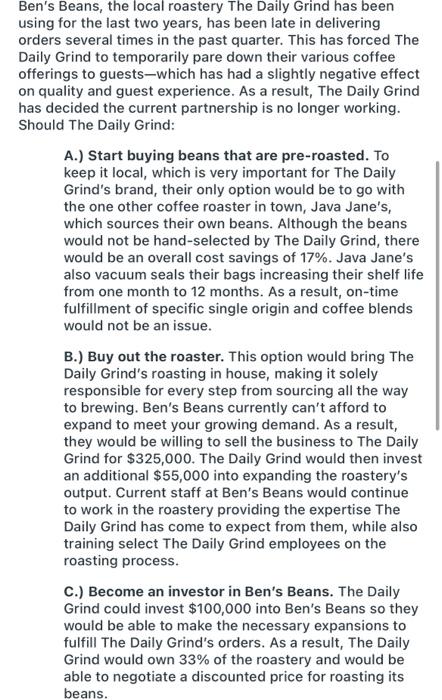 Ben's Beans, the local roastery The Daily Grind has been using for the last two years, has been late in delivering orders several times in the past quarter. This has forced The Daily Grind to temporarily pare down their various coffee offerings to guests—which has had a slightly negative effect on quality and guest experience. As a result, The Daily Grind has decided the current partnership is no longer working. Should The Daily Grind:

A.) Start buying beans that are pre-roasted. To keep it local, which is very important for The Daily Grind's brand, their only option would be to go with the one other coffee roaster in town, Java Jane's, which sources their own beans. Although the beans would not be hand-selected by The Daily Grind, there would be an overall cost savings of 17%. Java Jane's also vacuum seals their bags increasing their shelf life from one month to 12 months. As a result, on-time fulfillment of specific single origin and coffee blends would not be an issue.

B.) Buy out the roaster. This option would bring The Daily Grind's roasting in house, making it solely responsible for every step from sourcing all the way to brewing. Ben's Beans currently can't afford to expand to meet your growing demand. As a result, they would be willing to sell the business to The Daily Grind for $325,000. The Daily Grind would then invest an additional $55,000 into expanding the roastery's output. Current staff at Ben's Beans would continue to work in the roastery providing the expertise The Daily Grind has come to expect from them, while also training select The Daily Grind employees on the roasting process.

C.) Become an investor in Ben's Beans. The Daily Grind could invest $100,000 into Ben's Beans so they would be able to make the necessary expansions to fulfill The Daily Grind's orders. As a result, The Daily Grind would own 33% of the roastery and would be able to negotiate a discounted price for roasting its beans.